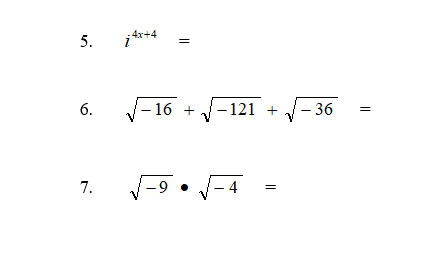 5. $i^{4x+4} =$

6. $\sqrt{-16} + \sqrt{-121} + \sqrt{-36} =$

7. $\sqrt{-9} \bullet \sqrt{-4} =$